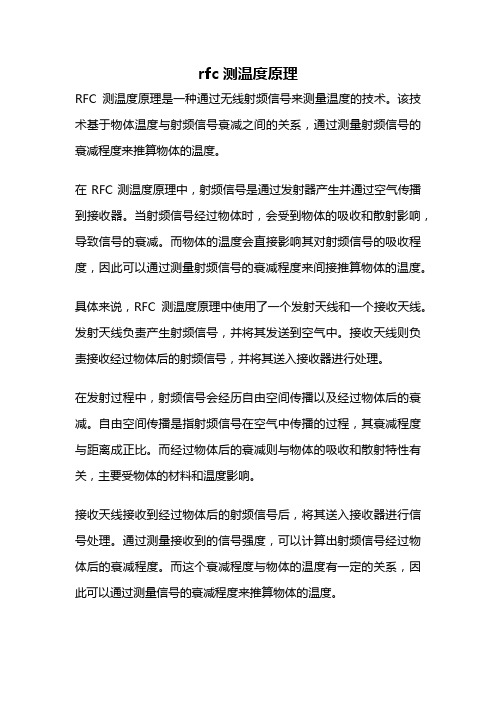 rfc 测温度原理

RFC 测温度原理是一种通过无线射频信号来测量温度的技术。该技术基于物体温度与射频信号衰减之间的关系，通过测量射频信号的衰减程度来推算物体的温度。

在 RFC 测温度原理中，射频信号是通过发射器产生并通过空气传播到接收器。当射频信号经过物体时，会受到物体的吸收和散射影响，导致信号的衰减。而物体的温度会直接影响其对射频信号的吸收程度，因此可以通过测量射频信号的衰减程度来间接推算物体的温度。

具体来说，RFC 测温度原理中使用了一个发射天线和一个接收天线。发射天线负责产生射频信号，并将其发送到空气中。接收天线则负责接收经过物体后的射频信号，并将其送入接收器进行处理。

在发射过程中，射频信号会经历自由空间传播以及经过物体后的衰减。自由空间传播是指射频信号在空气中传播的过程，其衰减程度与距离成正比。而经过物体后的衰减则与物体的吸收和散射特性有关，主要受物体的材料和温度影响。

接收天线接收到经过物体后的射频信号后，将其送入接收器进行信号处理。通过测量接收到的信号强度，可以计算出射频信号经过物体后的衰减程度。而这个衰减程度与物体的温度有一定的关系，因此可以通过测量信号的衰减程度来推算物体的温度。